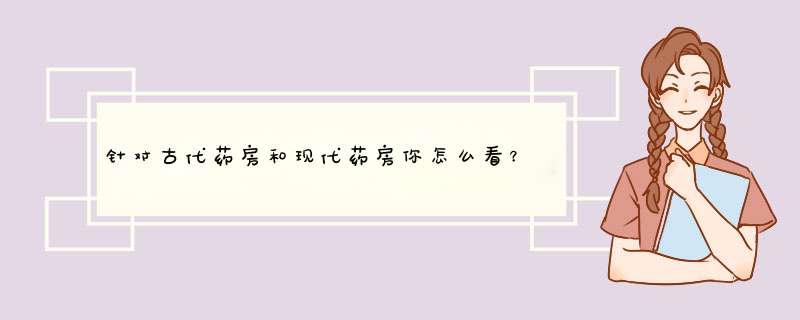 针对古代药房和现代药房你怎么看？